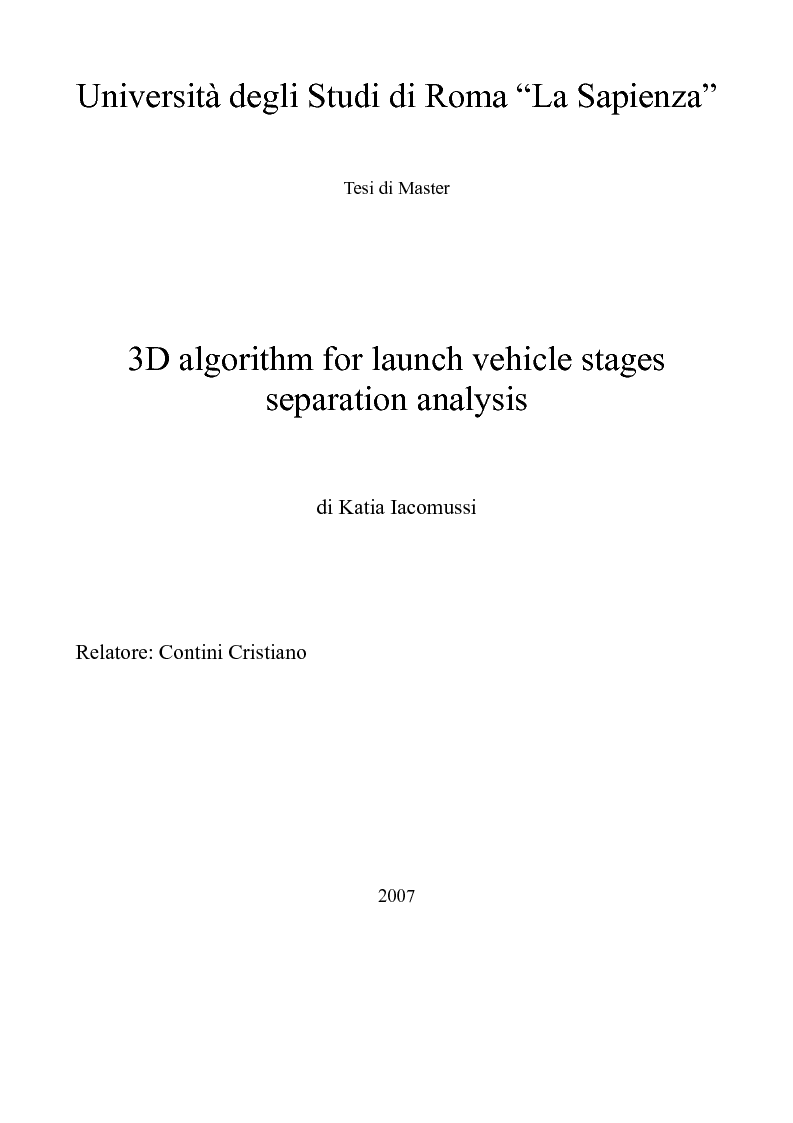 Università degli Studi di Roma “La Sapienza”

Tesi di Master

3D algorithm for launch vehicle stages separation analysis

di Katia Iacomussi

Relatore: Contini Cristiano

2007